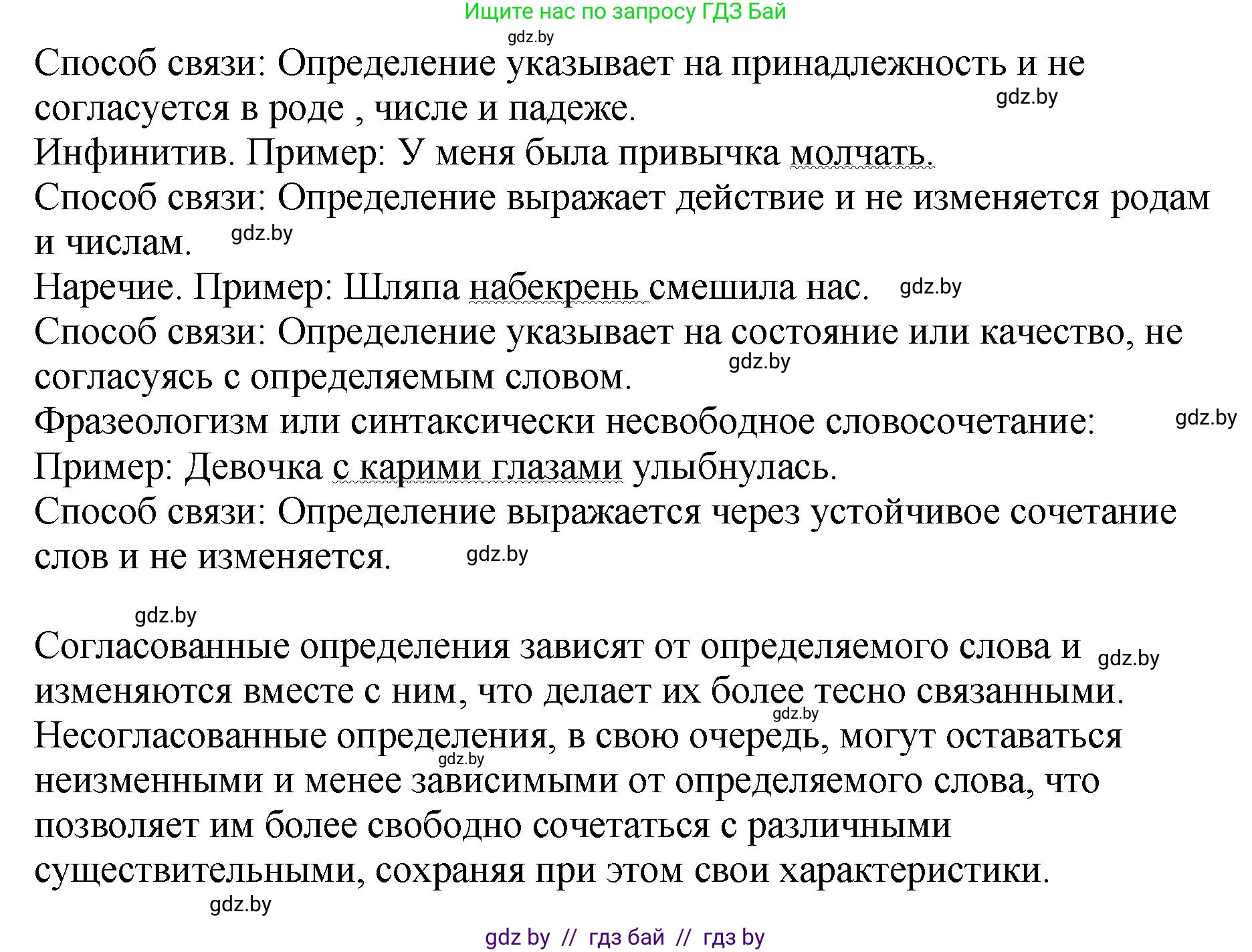 Ищите нас по запросу ГДЗ Бай
gdz.by
Способ связи: Определение указывает на принадлежность и не согласуется в роде , числе и падеже. gdz.by
Инфинитив. Пример: У меня была привычка молчать.
Способ связи: Определение выражает действие и не изменяется родам и числам. gdz.by
Наречие. Пример: Шляпа набекрень смешила нас. gdz.by
Способ связи: Определение указывает на состояние или качество, не согласуясь с определяемым словом. gdz.by
Фразеологизм или синтаксически несвободное словосочетание: gdz.by
Пример: Девочка с карими глазами улыбнулась.
Способ связи: Определение выражается через устойчивое сочетание слов и не изменяется. gdz.by

gdz.by
Согласованные определения зависят от определяемого слова и gdz.by изменяются вместе с ним, что делает их более тесно связанными. gdz.by
Несогласованные определения, в свою очередь, могут оставаться gdz.by неизменными и менее зависимыми от определяемого слова, что позволяет им более свободно сочетаться с различными существительными, сохраняя при этом свои характеристики.
gdz.by
gdz by // гдз бай // гдз by